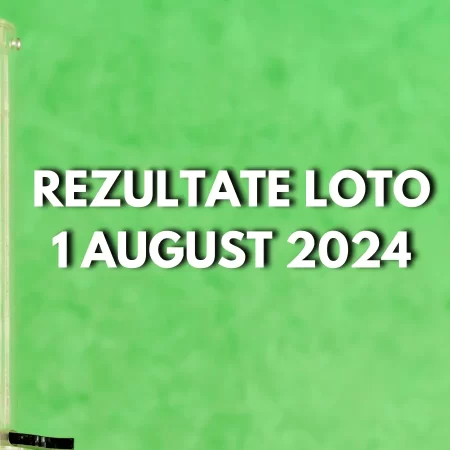 REZULTATE LOTO
1 AUGUST 2024